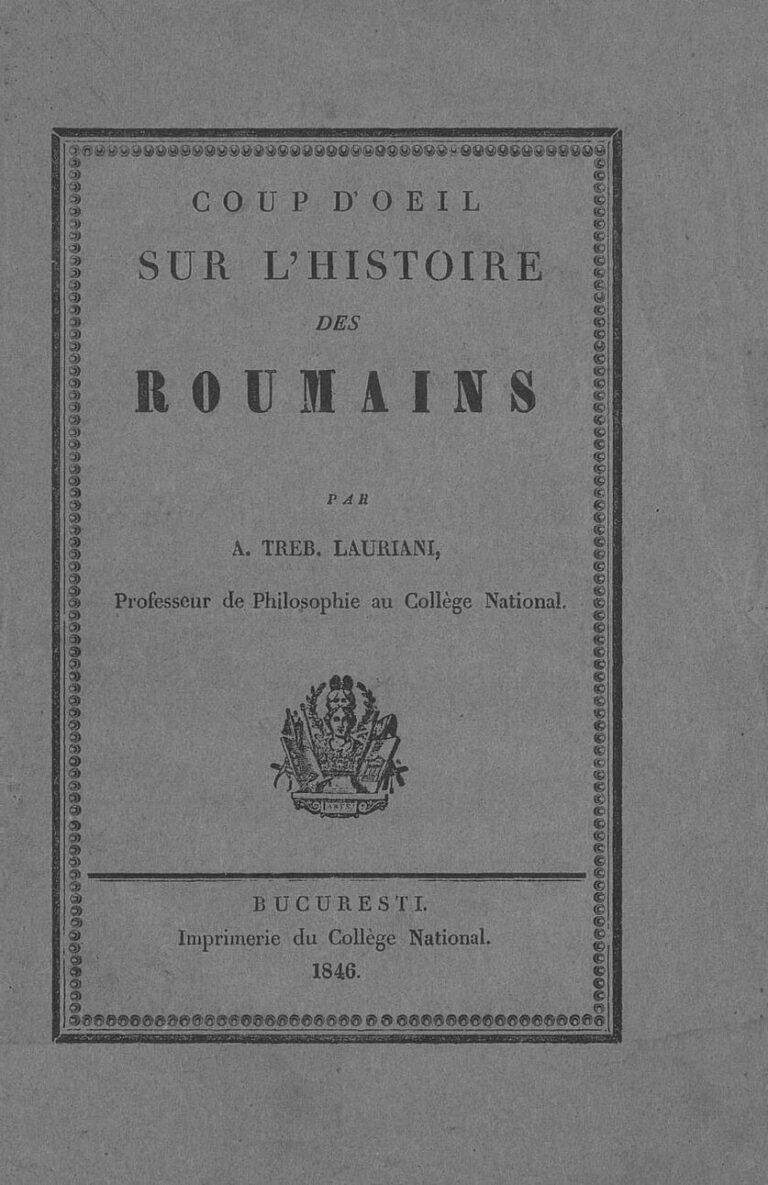 COUP D'OEIL
SUR L'HISTOIRE
DES
ROUMAINS

PAR
A. TREB. LAURIANI,
Professeur de Philosophie au Collège National.

BUCURESTI.
Imprimerie du Collège National.
1846.